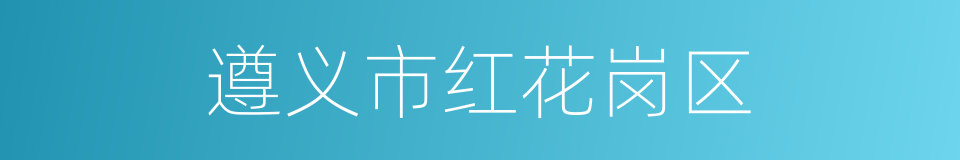 遵义市红花岗区